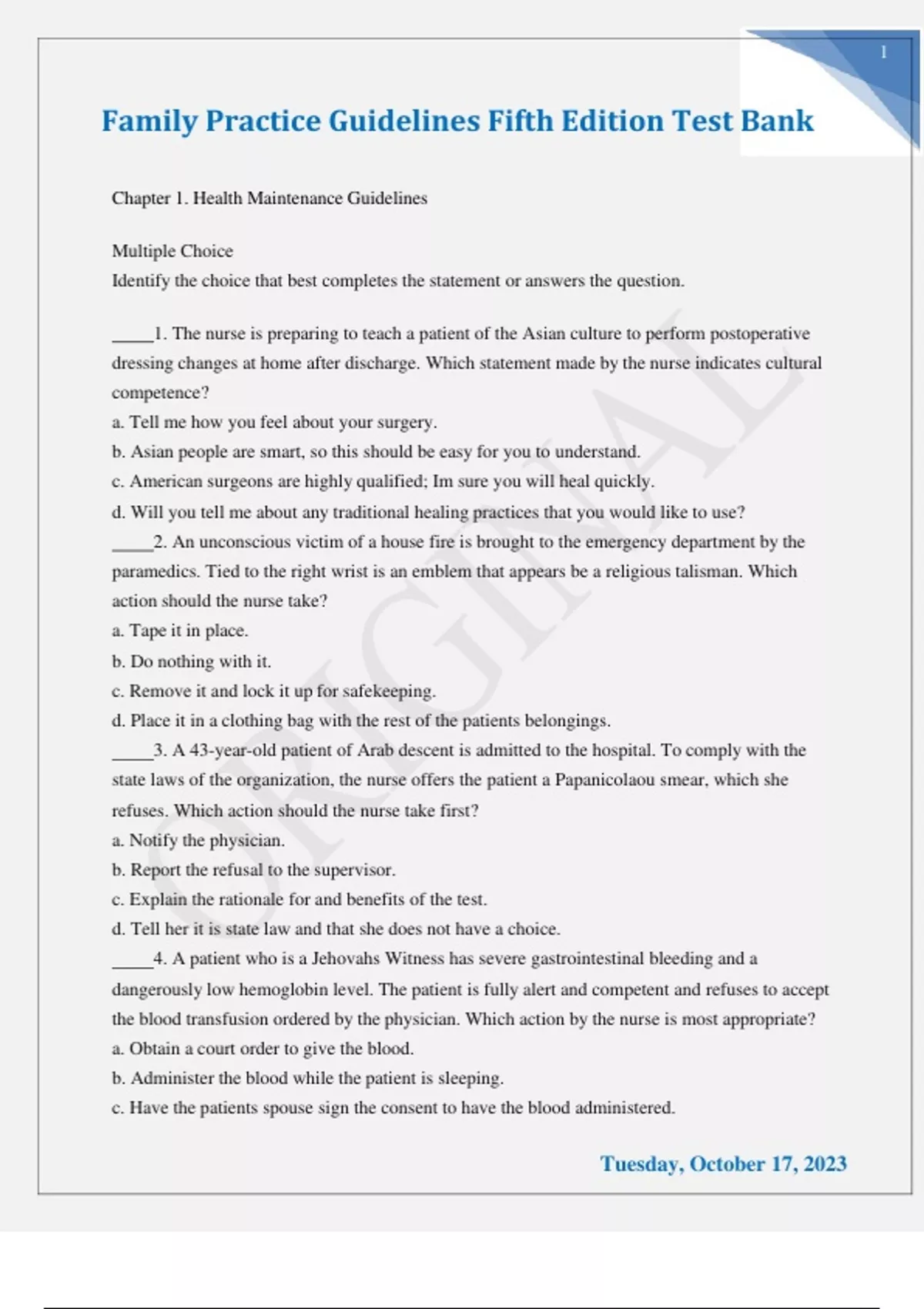 1

Family Practice Guidelines Fifth Edition Test Bank

Chapter 1. Health Maintenance Guidelines

Multiple Choice
Identify the choice that best completes the statement or answers the question.

_____1. The nurse is preparing to teach a patient of the Asian culture to perform postoperative dressing changes at home after discharge. Which statement made by the nurse indicates cultural competence?
a. Tell me how you feel about your surgery.
b. Asian people are smart, so this should be easy for you to understand.
c. American surgeons are highly qualified; Im sure you will heal quickly.
d. Will you tell me about any traditional healing practices that you would like to use?
_____2. An unconscious victim of a house fire is brought to the emergency department by the paramedics. Tied to the right wrist is an emblem that appears be a religious talisman. Which action should the nurse take?
a. Tape it in place.
b. Do nothing with it.
c. Remove it and lock it up for safekeeping.
d. Place it in a clothing bag with the rest of the patients belongings.
_____3. A 43-year-old patient of Arab descent is admitted to the hospital. To comply with the state laws of the organization, the nurse offers the patient a Papanicolaou smear, which she refuses. Which action should the nurse take first?
a. Notify the physician.
b. Report the refusal to the supervisor.
c. Explain the rationale for and benefits of the test.
d. Tell her it is state law and that she does not have a choice.
_____4. A patient who is a Jehovahs Witness has severe gastrointestinal bleeding and a dangerously low hemoglobin level. The patient is fully alert and competent and refuses to accept the blood transfusion ordered by the physician. Which action by the nurse is most appropriate?
a. Obtain a court order to give the blood.
b. Administer the blood while the patient is sleeping.
c. Have the patients spouse sign the consent to have the blood administered.

ORIGINAL

Tuesday, October 17, 2023